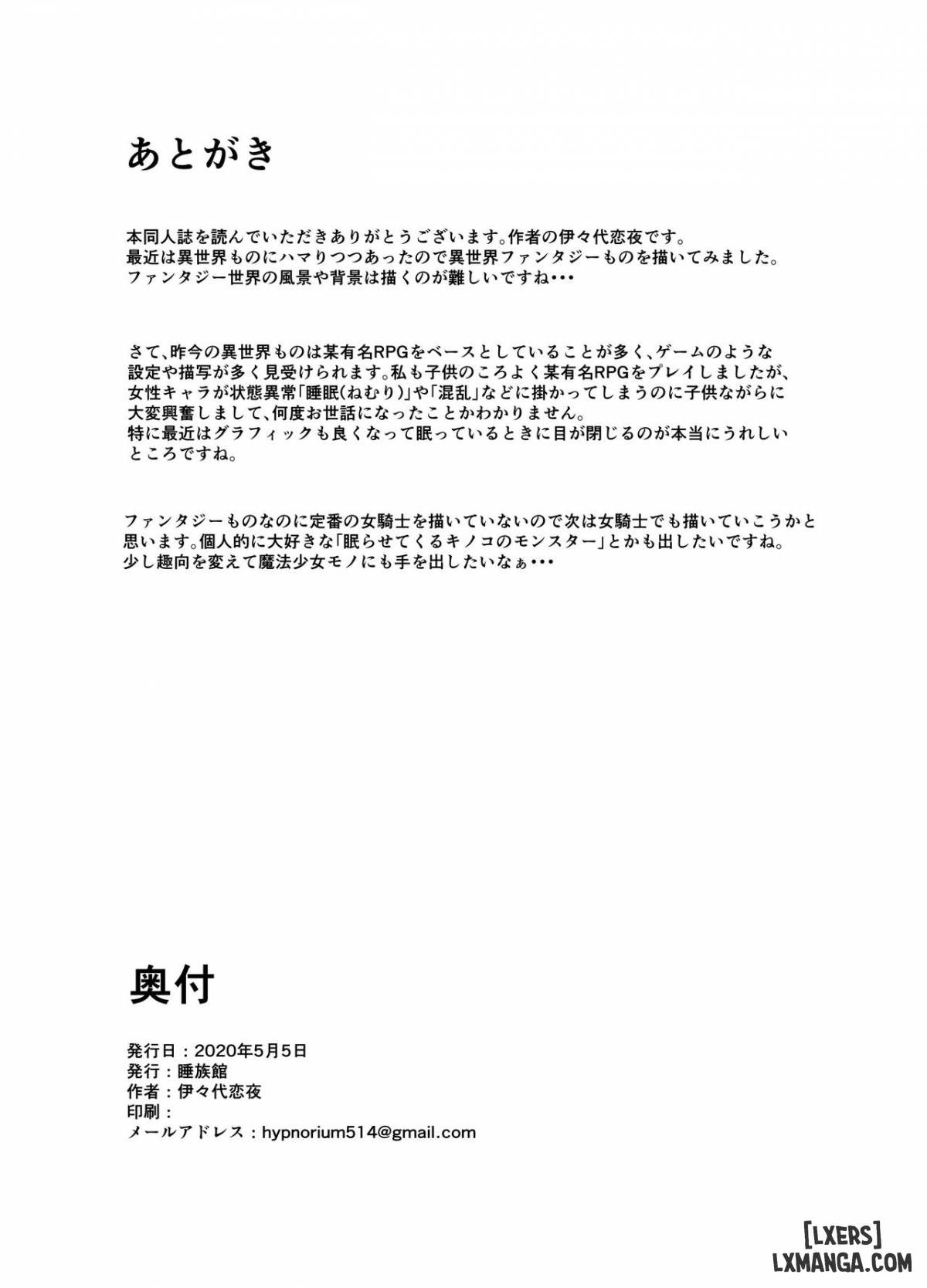 あとがき

本同人誌を読んでいただきありがとうございます。作者の伊々代恋夜です。
最近は異世界ものにハマりつつあったので異世界ファンタジーものを描いてみました。
ファンタジー世界の風景や背景は描くのが難しいですね・・・

さて、昨今の異世界ものは某有名RPGをベースとしていることが多く、ゲームのような設定や描写が多く見受けられます。私も子供のころよく某有名RPGをプレイしましたが、女性キャラが状態異常「睡眠(ねむり)」や「混乱」などに掛かってしまうのに子供ながらに大変興奮しまして、何度お世話になったことかわかりません。
特に最近はグラフィックも良くなって眠っているときに目が閉じるのが本当にうれしいところですね。

ファンタジーものなのに定番の女騎士を描いていないので次は女騎士でも描いていこうかと思います。個人的に大好きな「眠らせてくるキノコのモンスター」とかも出したいですね。
少し趣向を変えて魔法少女モノにも手を出したいなぁ・・・

奥付

発行日：2020年5月5日
発行：睡族館
作者：伊々代恋夜
印刷：
メールアドレス：hypnorium514@gmail.com

[LXERS]
LXMANGA.COM